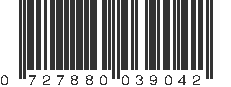 0 727880 039042